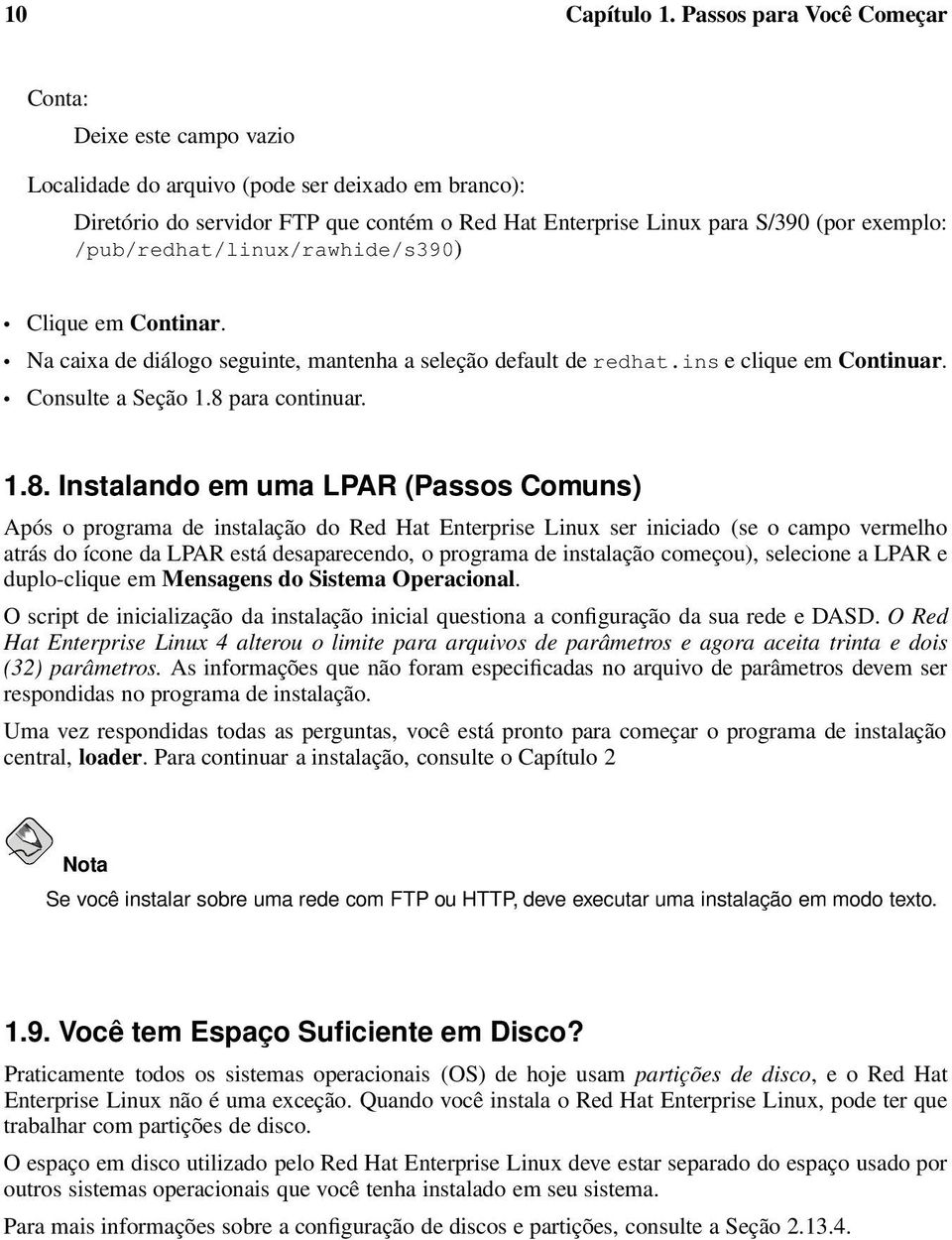 10 Capítulo 1. Passos para Você Começar

Conta:

Deixe este campo vazio

Localidade do arquivo (pode ser deixado em branco):

Diretório do servidor FTP que contém o Red Hat Enterprise Linux para S/390 (por exemplo: /pub/redhat/linux/rawhide/s390)

• Clique em Continar.
• Na caixa de diálogo seguinte, mantenha a seleção default de redhat.ins e clique em Continuar.
• Consulte a Seção 1.8 para continuar.

1.8. Instalando em uma LPAR (Passos Comuns)

Após o programa de instalação do Red Hat Enterprise Linux ser iniciado (se o campo vermelho atrás do ícone da LPAR está desaparecendo, o programa de instalação começou), selecione a LPAR e duplo-clique em Mensagens do Sistema Operacional.

O script de inicialização da instalação inicial questiona a configuração da sua rede e DASD. O Red Hat Enterprise Linux 4 alterou o limite para arquivos de parâmetros e agora aceita trinta e dois (32) parâmetros. As informações que não foram especificadas no arquivo de parâmetros devem ser respondidas no programa de instalação.

Uma vez respondidas todas as perguntas, você está pronto para começar o programa de instalação central, loader. Para continuar a instalação, consulte o Capítulo 2

Nota

Se você instalar sobre uma rede com FTP ou HTTP, deve executar uma instalação em modo texto.

1.9. Você tem Espaço Suficiente em Disco?

Praticamente todos os sistemas operacionais (OS) de hoje usam partições de disco, e o Red Hat Enterprise Linux não é uma exceção. Quando você instala o Red Hat Enterprise Linux, pode ter que trabalhar com partições de disco.

O espaço em disco utilizado pelo Red Hat Enterprise Linux deve estar separado do espaço usado por outros sistemas operacionais que você tenha instalado em seu sistema.

Para mais informações sobre a configuração de discos e partições, consulte a Seção 2.13.4.